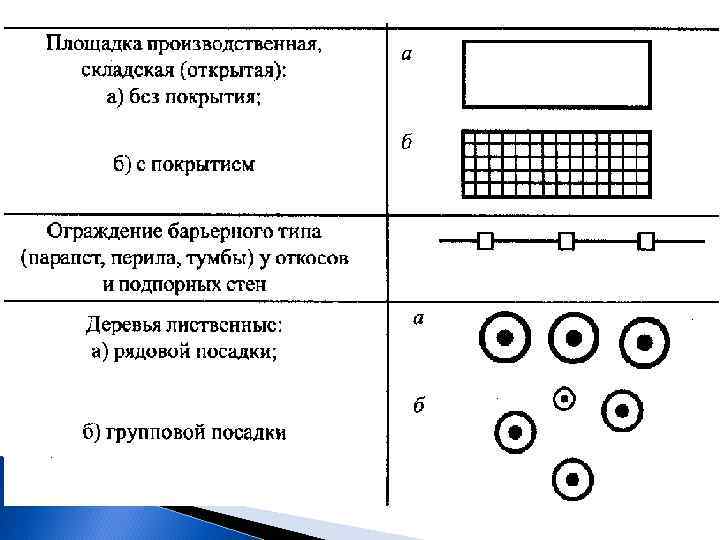 | | |
|---|---|
| Площадка производственная, складская (открытая): а) без покрытия; б) с покрытием | а б |
| Ограждение барьерного типа (парапет, перила, тумбы) у откосов и подпорных стен | |
| Деревья лиственные: а) рядовой посадки; б) групповой посадки | а б |